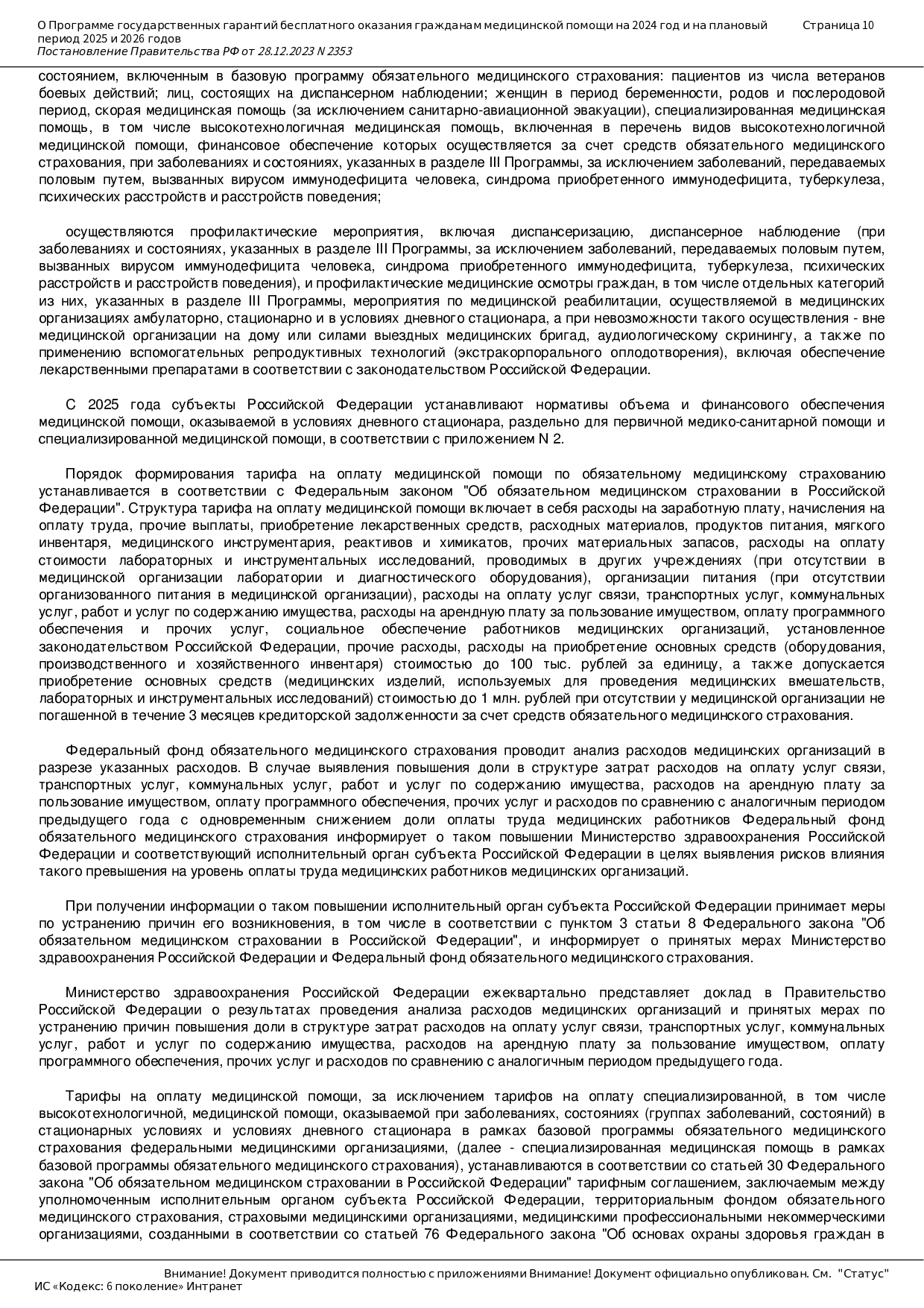 О Программе государственных гарантий бесплатного оказания гражданам медицинской помощи на 2024 год и на плановый период 2025 и 2026 годов
Постановление Правительства РФ от 28.12.2023 N 2353

Страница 10

состоянием, включенным в базовую программу обязательного медицинского страхования: пациентов из числа ветеранов боевых действий; лиц, состоящих на диспансерном наблюдении; женщин в период беременности, родов и послеродовой период, скорая медицинская помощь (за исключением санитарно-авиационной эвакуации), специализированная медицинская помощь, в том числе высокотехнологичная медицинская помощь, включенная в перечень видов высокотехнологичной медицинской помощи, финансовое обеспечение которых осуществляется за счет средств обязательного медицинского страхования, при заболеваниях и состояниях, указанных в разделе III Программы, за исключением заболеваний, передаваемых половым путем, вызванных вирусом иммунодефицита человека, синдрома приобретенного иммунодефицита, туберкулеза, психических расстройств и расстройств поведения;

осуществляются профилактические мероприятия, включая диспансеризацию, диспансерное наблюдение (при заболеваниях и состояниях, указанных в разделе III Программы, за исключением заболеваний, передаваемых половым путем, вызванных вирусом иммунодефицита человека, синдрома приобретенного иммунодефицита, туберкулеза, психических расстройств и расстройств поведения), и профилактические медицинские осмотры граждан, в том числе отдельных категорий из них, указанных в разделе III Программы, мероприятия по медицинской реабилитации, осуществляемой в медицинских организациях амбулаторно, стационарно и в условиях дневного стационара, а при невозможности такого осуществления - вне медицинской организации на дому или силами выездных медицинских бригад, аудиологическому скринингу, а также по применению вспомогательных репродуктивных технологий (экстракорпорального оплодотворения), включая обеспечение лекарственными препаратами в соответствии с законодательством Российской Федерации.

С 2025 года субъекты Российской Федерации устанавливают нормативы объема и финансового обеспечения медицинской помощи, оказываемой в условиях дневного стационара, раздельно для первичной медико-санитарной помощи и специализированной медицинской помощи, в соответствии с приложением N 2.

Порядок формирования тарифа на оплату медицинской помощи по обязательному медицинскому страхованию устанавливается в соответствии с Федеральным законом "Об обязательном медицинском страховании в Российской Федерации". Структура тарифа на оплату медицинской помощи включает в себя расходы на заработную плату, начисления на оплату труда, прочие выплаты, приобретение лекарственных средств, расходных материалов, продуктов питания, мягкого инвентаря, медицинского инструментария, реактивов и химикатов, прочих материальных запасов, расходы на оплату стоимости лабораторных и инструментальных исследований, проводимых в других учреждениях (при отсутствии в медицинской организации лаборатории и диагностического оборудования), организации питания (при отсутствии организованного питания в медицинской организации), расходы на оплату услуг связи, транспортных услуг, коммунальных услуг, работ и услуг по содержанию имущества, расходы на арендную плату за пользование имуществом, оплату программного обеспечения и прочих услуг, социальное обеспечение работников медицинских организаций, установленное законодательством Российской Федерации, прочие расходы, расходы на приобретение основных средств (оборудования, производственного и хозяйственного инвентаря) стоимостью до 100 тыс. рублей за единицу, а также допускается приобретение основных средств (медицинских изделий, используемых для проведения медицинских вмешательств, лабораторных и инструментальных исследований) стоимостью до 1 млн. рублей при отсутствии у медицинской организации не погашенной в течение 3 месяцев кредиторской задолженности за счет средств обязательного медицинского страхования.

Федеральный фонд обязательного медицинского страхования проводит анализ расходов медицинских организаций в разрезе указанных расходов. В случае выявления повышения доли в структуре затрат расходов на оплату услуг связи, транспортных услуг, коммунальных услуг, работ и услуг по содержанию имущества, расходов на арендную плату за пользование имуществом, оплату программного обеспечения, прочих услуг и расходов по сравнению с аналогичным периодом предыдущего года с одновременным снижением доли оплаты труда медицинских работников Федеральный фонд обязательного медицинского страхования информирует о таком повышении Министерство здравоохранения Российской Федерации и соответствующий исполнительный орган субъекта Российской Федерации в целях выявления рисков влияния такого превышения на уровень оплаты труда медицинских работников медицинских организаций.

При получении информации о таком повышении исполнительный орган субъекта Российской Федерации принимает меры по устранению причин его возникновения, в том числе в соответствии с пунктом 3 статьи 8 Федерального закона "Об обязательном медицинском страховании в Российской Федерации", и информирует о принятых мерах Министерство здравоохранения Российской Федерации и Федеральный фонд обязательного медицинского страхования.

Министерство здравоохранения Российской Федерации ежеквартально представляет доклад в Правительство Российской Федерации о результатах проведения анализа расходов медицинских организаций и принятых мерах по устранению причин повышения доли в структуре затрат расходов на оплату услуг связи, транспортных услуг, коммунальных услуг, работ и услуг по содержанию имущества, расходов на арендную плату за пользование имуществом, оплату программного обеспечения, прочих услуг и расходов по сравнению с аналогичным периодом предыдущего года.

Тарифы на оплату медицинской помощи, за исключением тарифов на оплату специализированной, в том числе высокотехнологичной, медицинской помощи, оказываемой при заболеваниях, состояниях (группах заболеваний, состояний) в стационарных условиях и условиях дневного стационара в рамках базовой программы обязательного медицинского страхования федеральными медицинскими организациями, (далее - специализированная медицинская помощь в рамках базовой программы обязательного медицинского страхования), устанавливаются в соответствии со статьей 30 Федерального закона "Об обязательном медицинском страховании в Российской Федерации" тарифным соглашением, заключаемым между уполномоченным исполнительным органом субъекта Российской Федерации, территориальным фондом обязательного медицинского страхования, страховыми медицинскими организациями, медицинскими профессиональными некоммерческими организациями, созданными в соответствии со статьей 76 Федерального закона "Об основах охраны здоровья граждан в

Внимание! Документ приводится полностью с приложениями Внимание! Документ официально опубликован. См. "Статус"
ИС «Кодекс: 6 поколение» Интранет